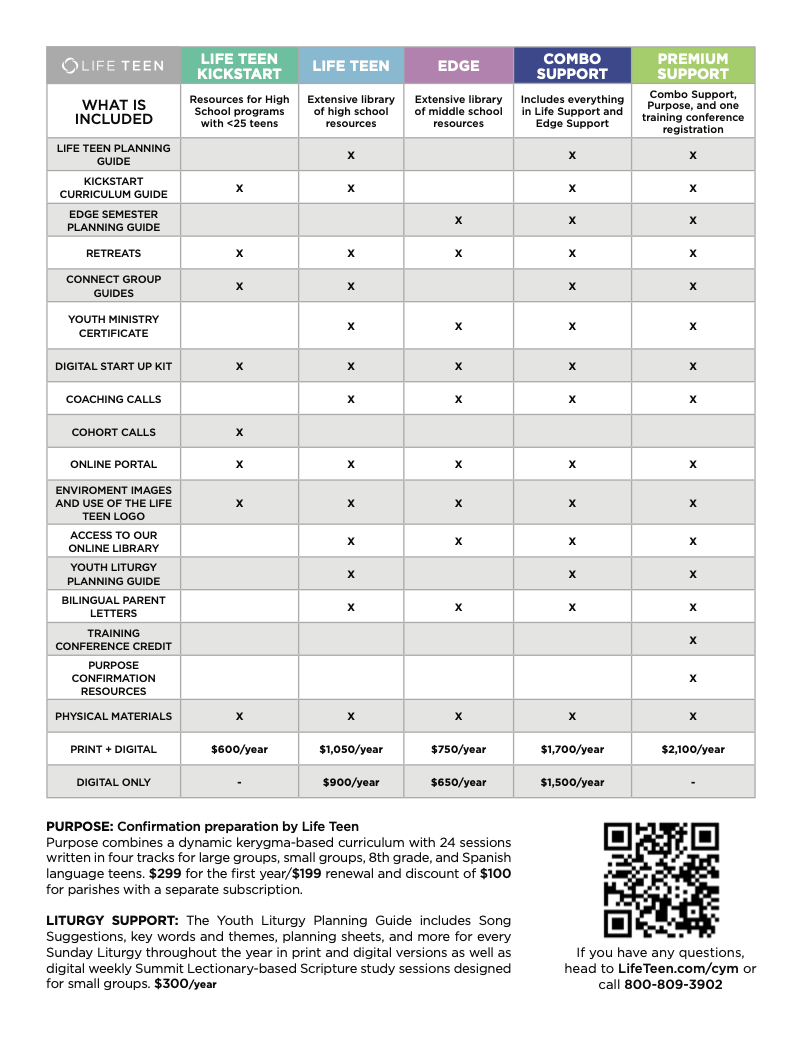 | LIFE TEEN | LIFE TEEN KICKSTART | LIFE TEEN | EDGE | COMBO SUPPORT | PREMIUM SUPPORT |
|---|---|---|---|---|---|
| WHAT IS INCLUDED | Resources for High School programs with <25 teens | Extensive library of high school resources | Extensive library of middle school resources | Includes everything in Life Support and Edge Support | Combo Support, Purpose, and one training conference registration |
| LIFE TEEN PLANNING GUIDE | | X | | X | X |
| KICKSTART CURRICULUM GUIDE | X | X | | X | X |
| EDGE SEMESTER PLANNING GUIDE | | | X | X | X |
| RETREATS | X | X | X | X | X |
| CONNECT GROUP GUIDES | X | X | | X | X |
| YOUTH MINISTRY CERTIFICATE | | X | X | X | X |
| DIGITAL START UP KIT | X | X | X | X | X |
| COACHING CALLS | | X | X | X | X |
| COHORT CALLS | X | | | | |
| ONLINE PORTAL | X | X | X | X | X |
| ENVIROMENT IMAGES AND USE OF THE LIFE TEEN LOGO | X | X | X | X | X |
| ACCESS TO OUR ONLINE LIBRARY | | X | X | X | X |
| YOUTH LITURGY PLANNING GUIDE | | X | | X | X |
| BILINGUAL PARENT LETTERS | | X | X | X | X |
| TRAINING CONFERENCE CREDIT | | | | | X |
| PURPOSE CONFIRMATION RESOURCES | | | | | X |
| PHYSICAL MATERIALS | X | X | X | X | X |
| PRINT + DIGITAL | $600/year | $1,050/year | $750/year | $1,700/year | $2,100/year |
| DIGITAL ONLY | - | $900/year | $650/year | $1,500/year | - |

PURPOSE: Confirmation preparation by Life Teen
Purpose combines a dynamic kerygma-based curriculum with 24 sessions written in four tracks for large groups, small groups, 8th grade, and Spanish language teens. $299 for the first year/$199 renewal and discount of $100 for parishes with a separate subscription.

LITURGY SUPPORT: The Youth Liturgy Planning Guide includes Song Suggestions, key words and themes, planning sheets, and more for every Sunday Liturgy throughout the year in print and digital versions as well as digital weekly Summit Lectionary-based Scripture study sessions designed for small groups. $300/year

If you have any questions, head to LifeTeen.com/cym or call 800-809-3902